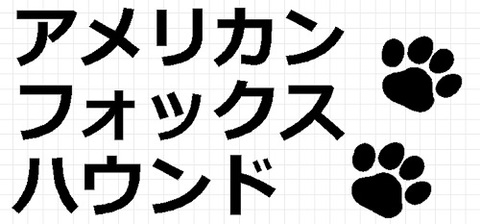 アメリカン
フォックス
ハウンド